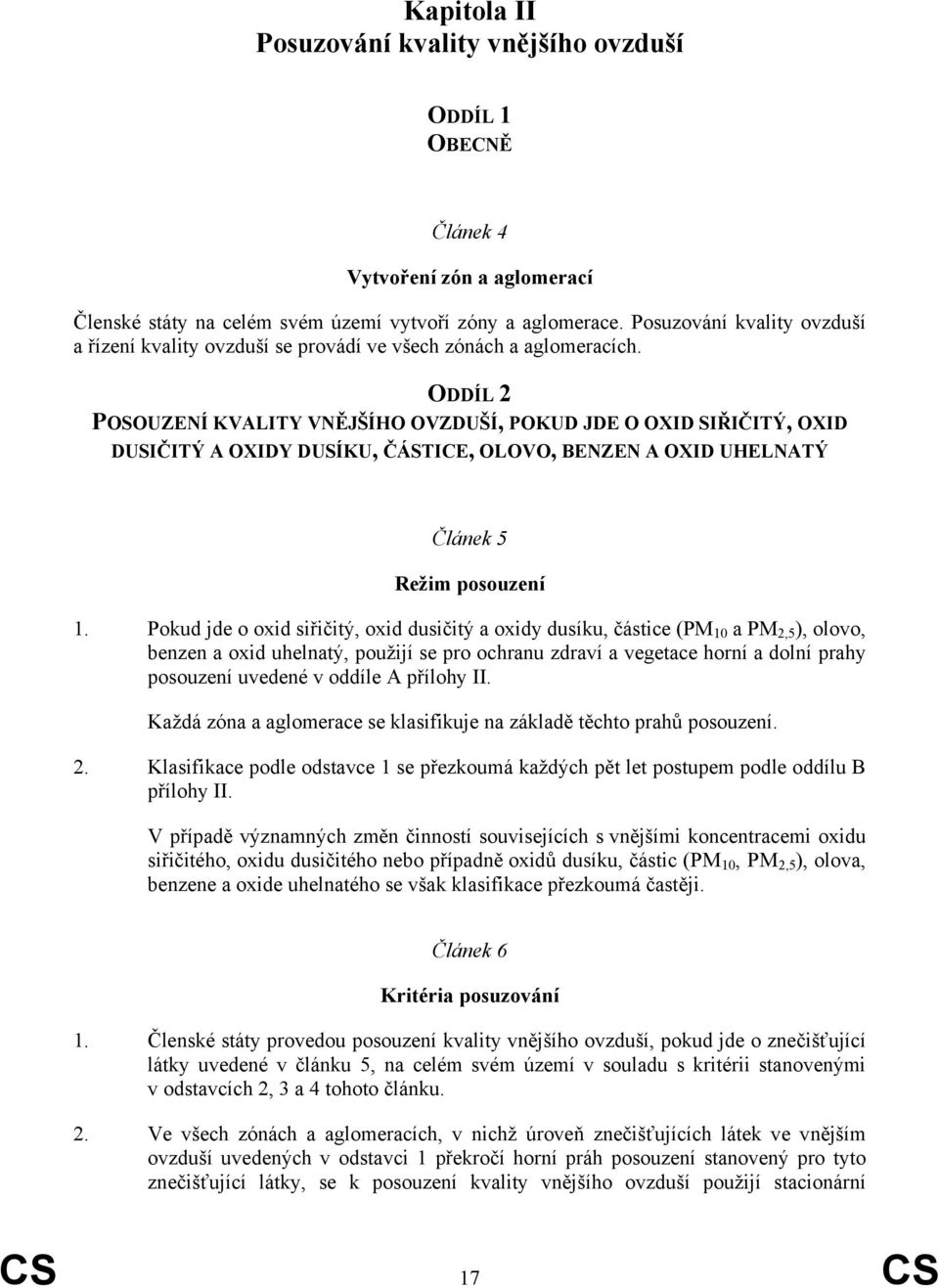 Kapitola II
Posuzování kvality vnějšího ovzduší

ODDÍL 1
OBECNĚ

Článek 4

Vytvoření zón a aglomerací

Členské státy na celém svém území vytvoří zóny a aglomerace. Posuzování kvality ovzduší a řízení kvality ovzduší se provádí ve všech zónách a aglomeracích.

ODDÍL 2
POSOUZENÍ KVALITY VNĚJŠÍHO OVZDUŠÍ, POKUD JDE O OXID SIŘIČITÝ, OXID DUSIČITÝ A OXIDY DUSÍKU, ČÁSTICE, OLOVO, BENZEN A OXID UHELNATÝ

Článek 5

Režim posouzení

1. Pokud jde o oxid siřičitý, oxid dusičitý a oxidy dusíku, částice ($PM_{10}$ a $PM_{2,5}$), olovo, benzen a oxid uhelnatý, použijí se pro ochranu zdraví a vegetace horní a dolní prahy posouzení uvedené v oddíle A přílohy II.

Každá zóna a aglomerace se klasifikuje na základě těchto prahů posouzení.

2. Klasifikace podle odstavce 1 se přezkoumá každých pět let postupem podle oddílu B přílohy II.

V případě významných změn činností souvisejících s vnějšími koncentracemi oxidu siřičitého, oxidu dusičitého nebo případně oxidů dusíku, částic ($PM_{10}$, $PM_{2,5}$), olova, benzene a oxide uhelnatého se však klasifikace přezkoumá častěji.

Článek 6

Kritéria posuzování

1. Členské státy provedou posouzení kvality vnějšího ovzduší, pokud jde o znečišťující látky uvedené v článku 5, na celém svém území v souladu s kritérii stanovenými v odstavcích 2, 3 a 4 tohoto článku.

2. Ve všech zónách a aglomeracích, v nichž úroveň znečišťujících látek ve vnějším ovzduší uvedených v odstavci 1 překročí horní práh posouzení stanovený pro tyto znečišťující látky, se k posouzení kvality vnějšího ovzduší použijí stacionární

CS 17 CS